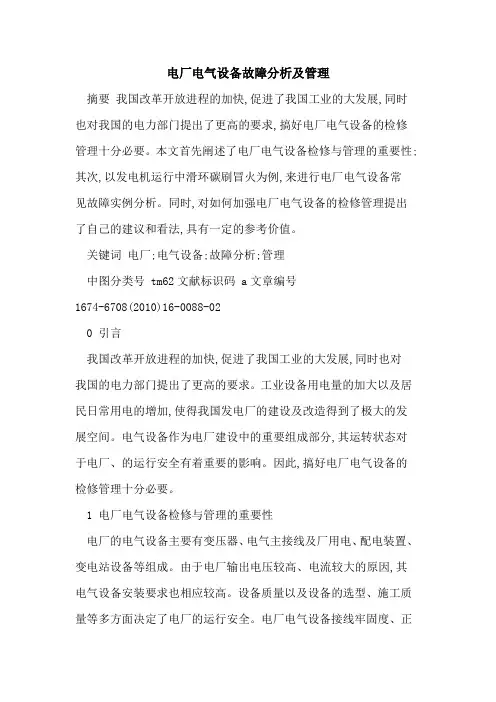 电厂电气设备故障分析及管理

摘要 我国改革开放进程的加快,促进了我国工业的大发展,同时也对我国的电力部门提出了更高的要求,搞好电厂电气设备的检修管理十分必要。本文首先阐述了电厂电气设备检修与管理的重要性;其次,以发电机运行中滑环碳刷冒火为例,来进行电厂电气设备常见故障实例分析。同时,对如何加强电厂电气设备的检修管理提出了自己的建议和看法,具有一定的参考价值。

关键词 电厂;电气设备;故障分析;管理

中图分类号 tm62 文献标识码 a 文章编号 1674-6708(2010)16-0088-02

0 引言

我国改革开放进程的加快,促进了我国工业的大发展,同时也对我国的电力部门提出了更高的要求。工业设备用电量的加大以及居民日常用电的增加,使得我国发电厂的建设及改造得到了极大的发展空间。电气设备作为电厂建设中的重要组成部分,其运转状态对于电厂、的运行安全有着重要的影响。因此,搞好电厂电气设备的检修管理十分必要。

1 电厂电气设备检修与管理的重要性

电厂的电气设备主要有变压器、电气主接线及厂用电、配电装置、变电站设备等组成。由于电厂输出电压较高、电流较大的原因,其电气设备安装要求也相应较高。设备质量以及设备的选型、施工质量等多方面决定了电厂的运行安全。电厂电气设备接线牢固度、正